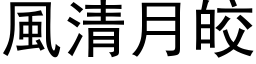 風清月皎